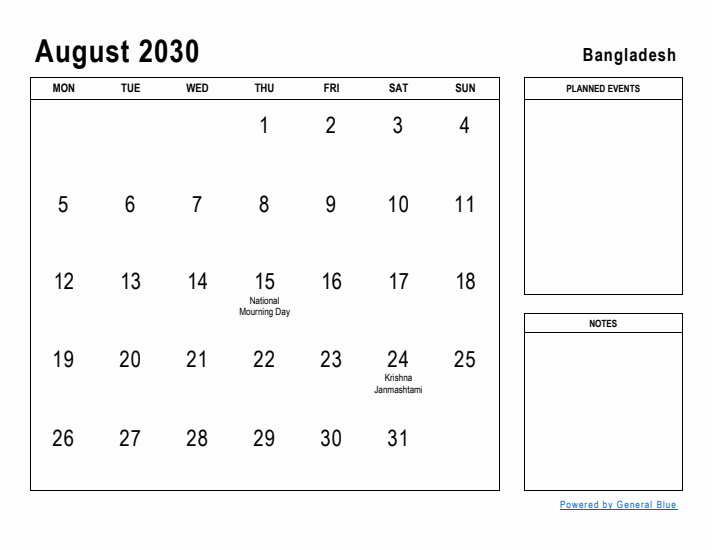 August 2030

Bangladesh

| MON | TUE | WED | THU | FRI | SAT | SUN |
|---|---|---|---|---|---|---|
| | | | 1 | 2 | 3 | 4 |
| 5 | 6 | 7 | 8 | 9 | 10 | 11 |
| 12 | 13 | 14 | 15 National Mourning Day | 16 | 17 | 18 |
| 19 | 20 | 21 | 22 | 23 | 24 Krishna Janmashtami | 25 |
| 26 | 27 | 28 | 29 | 30 | 31 | |

PLANNED EVENTS

NOTES

Powered by General Blue